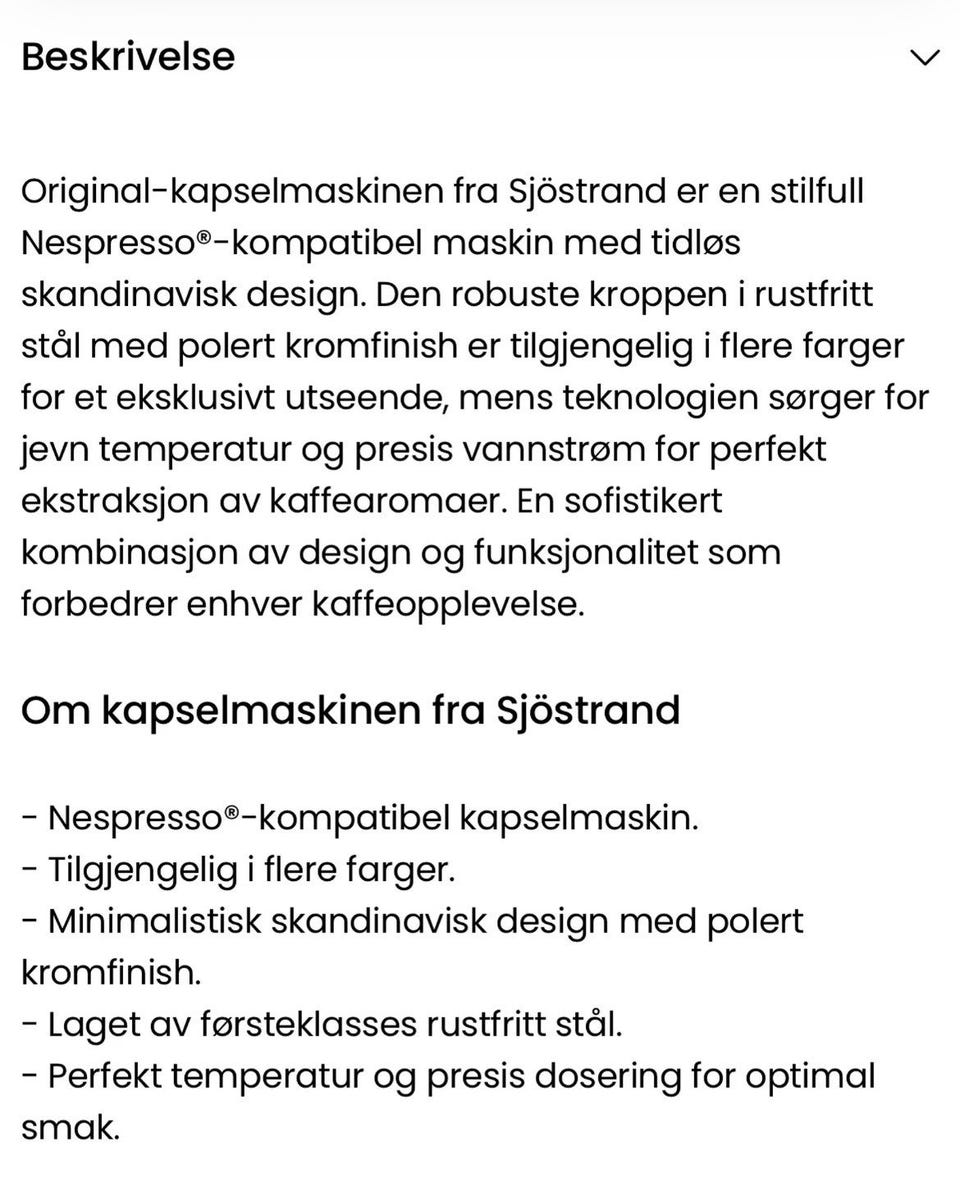 Beskrivelse

Original-kapselmaskinen fra Sjöstrand er en stilfull Nespresso®-kompatibel maskin med tidløs skandinavisk design. Den robuste kroppen i rustfritt stål med polert kromfinish er tilgjengelig i flere farger for et eksklusivt utseende, mens teknologien sørger for jevn temperatur og presis vannstrøm for perfekt ekstraksjon av kaffearomaer. En sofistikert kombinasjon av design og funksjonalitet som forbedrer enhver kaffeopplevelse.

Om kapselmaskinen fra Sjöstrand

- Nespresso®-kompatibel kapselmaskin.
- Tilgjengelig i flere farger.
- Minimalistisk skandinavisk design med polert kromfinish.
- Laget av førsteklasses rustfritt stål.
- Perfekt temperatur og presis dosering for optimal smak.